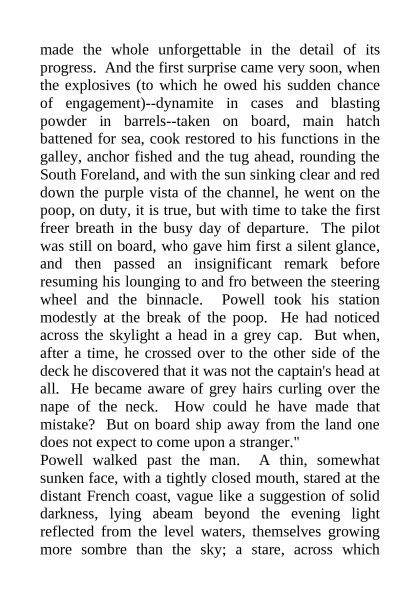 made the whole unforgettable in the detail of its progress. And the first surprise came very soon, when the explosives (to which he owed his sudden chance of engagement)--dynamite in cases and blasting powder in barrels--taken on board, main hatch battened for sea, cook restored to his functions in the galley, anchor fished and the tug ahead, rounding the South Foreland, and with the sun sinking clear and red down the purple vista of the channel, he went on the poop, on duty, it is true, but with time to take the first freer breath in the busy day of departure. The pilot was still on board, who gave him first a silent glance, and then passed an insignificant remark before resuming his lounging to and fro between the steering wheel and the binnacle. Powell took his station modestly at the break of the poop. He had noticed across the skylight a head in a grey cap. But when, after a time, he crossed over to the other side of the deck he discovered that it was not the captain's head at all. He became aware of grey hairs curling over the nape of the neck. How could he have made that mistake? But on board ship away from the land one does not expect to come upon a stranger."

Powell walked past the man. A thin, somewhat sunken face, with a tightly closed mouth, stared at the distant French coast, vague like a suggestion of solid darkness, lying abeam beyond the evening light reflected from the level waters, themselves growing more sombre than the sky; a stare, across which